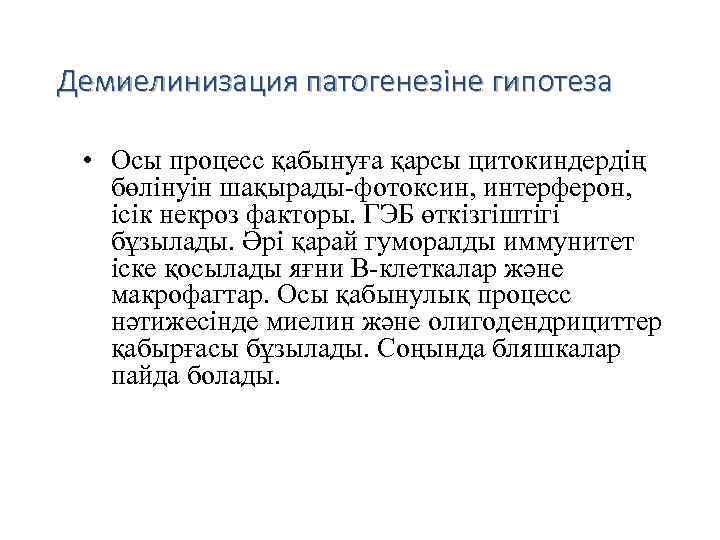 Демиелинизация патогенезіне гипотеза

• Осы процесс қабынуға қарсы цитокиндердің бөлінуін шақырады-фотоксин, интерферон, ісік некроз факторы. ГЭБ өткізгіштігі бұзылады. Әрі қарай гуморалды иммунитет іске қосылады яғни В-клеткалар және макрофагтар. Осы қабынулық процесс нәтижесінде миелин және олигодендрициттер қабырғасы бұзылады. Соңында бляшкалар пайда болады.